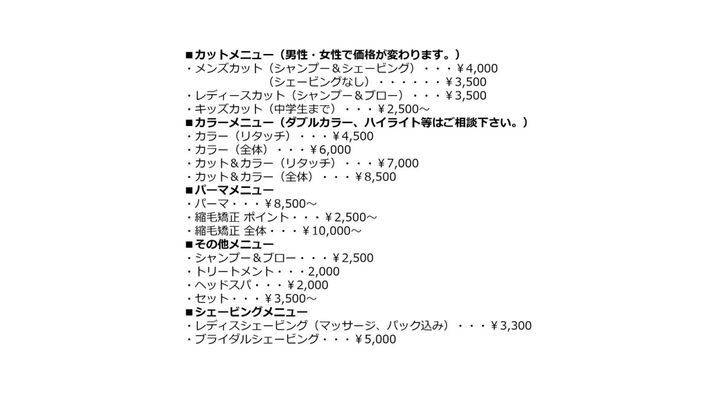 ■カットメニュー（男性・女性で価格が変わります。）
・メンズカット（シャンプー＆シェービング）・・・¥4,000
（シェービングなし）・・・・・・¥3,500
・レディースカット（シャンプー＆ブロー）・・・¥3,500
・キッズカット（中学生まで）・・・¥2,500～
■カラーメニュー（ダブルカラー、ハイライト等はご相談下さい。）
・カラー（リタッチ）・・・¥4,500
・カラー（全体）・・・¥6,000
・カット＆カラー（リタッチ）・・・¥7,000
・カット＆カラー（全体）・・・¥8,500
■パーマメニュー
・パーマ・・・¥8,500～
・縮毛矯正 ポイント・・・¥2,500～
・縮毛矯正 全体・・・¥10,000～
■その他メニュー
・シャンプー＆ブロー・・・¥2,500
・トリートメント・・・2,000
・ヘッドスパ・・・¥2,000
・セット・・・¥3,500～
■シェービングメニュー
・レディスシェービング（マッサージ、パック込み）・・・¥3,300
・ブライダルシェービング・・・¥5,000